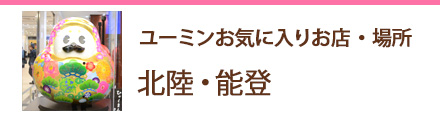 ユーミンお気に入りお店・場所

北陸・能登